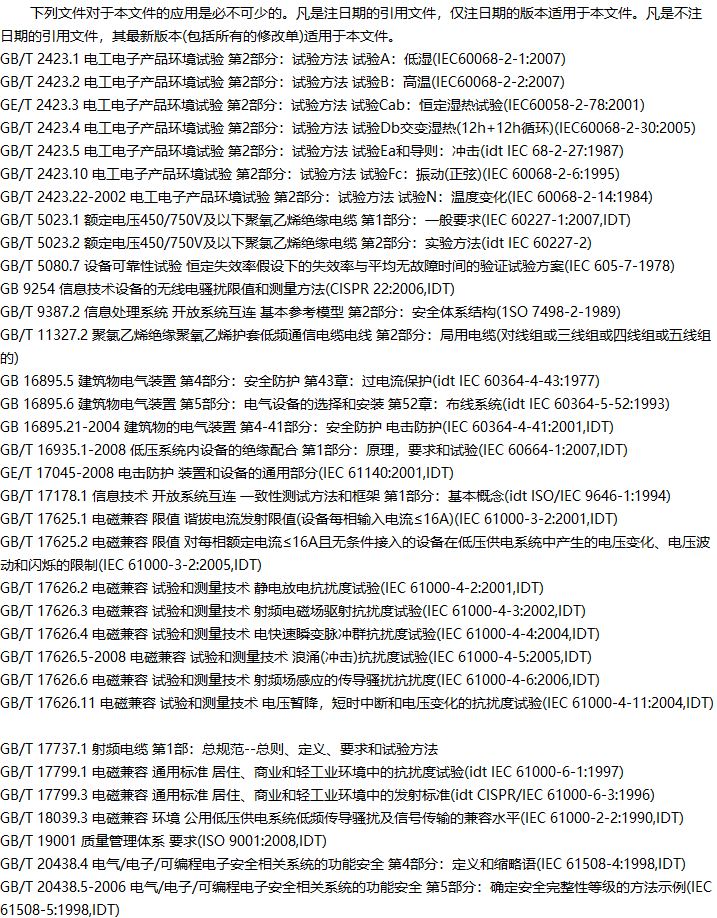 下列文件对于本文件的应用是必不可少的。凡是注日期的引用文件，仅注日期的版本适用于本文件。凡是不注日期的引用文件，其最新版本(包括所有的修改单)适用于本文件。
GB/T 2423.1 电工电子产品环境试验 第2部分：试验方法 试验A：低温(IEC60068-2-1:2007)
GB/T 2423.2 电工电子产品环境试验 第2部分：试验方法 试验B：高温(IEC60068-2-2:2007)
GE/T 2423.3 电工电子产品环境试验 第2部分：试验方法 试验Cab：恒定湿热试验(IEC60058-2-78:2001)
GB/T 2423.4 电工电子产品环境试验 第2部分：试验方法 试验Db交变湿热(12h+12h循环)(IEC60068-2-30:2005)
GB/T 2423.5 电工电子产品环境试验 第2部分：试验方法 试验Ea和导则：冲击(idt IEC 68-2-27:1987)
GB/T 2423.10 电工电子产品环境试验 第2部分：试验方法 试验Fc：振动(正弦)(IEC 60068-2-6:1995)
GB/T 2423.22-2002 电工电子产品环境试验 第2部分：试验方法 试验N：温度变化(IEC 60068-2-14:1984)
GB/T 5023.1 额定电压450/750V及以下聚氯乙烯绝缘电缆 第1部分：一般要求(IEC 60227-1:2007,IDT)
GB/T 5023.2 额定电压450/750V及以下聚氯乙烯绝缘电缆 第2部分：实验方法(idt IEC 60227-2)
GB/T 5080.7 设备可靠性试验 恒定失效率假设下的失效率与平均无故障时间的验证试验方案(IEC 605-7-1978)
GB 9254 信息技术设备的无线电骚扰限值和测量方法(CISPR 22:2006,IDT)
GB/T 9387.2 信息处理系统 开放系统互连 基本参考模型 第2部分：安全体系结构(1SO 7498-2-1989)
GB/T 11327.2 聚氯乙烯绝缘聚氯乙烯护套低频通信电缆电线 第2部分：局用电缆(对线组或三线组或四线组或五线组的)
GB 16895.5 建筑物电气装置 第4部分：安全防护 第43章：过电流保护(idt IEC 60364-4-43:1977)
GB 16895.6 建筑物电气装置 第5部分：电气设备的选择和安装 第52章：布线系统(idt IEC 60364-5-52:1993)
GB 16895.21-2004 建筑物的电气装置 第4-41部分：安全防护 电击防护(IEC 60364-4-41:2001,IDT)
GB/T 16935.1-2008 低压系统内设备的绝缘配合 第1部分：原理，要求和试验(IEC 60664-1:2007,IDT)
GE/T 17045-2008 电击防护 装置和设备的通用部分(IEC 61140:2001,IDT)
GB/T 17178.1 信息技术 开放系统互连 一致性测试方法和框架 第1部分：基本概念(idt ISO/IEC 9646-1:1994)
GB/T 17625.1 电磁兼容 限值 谐拔电流发射限值(设备每相输入电流≤16A)(IEC 61000-3-2:2001,IDT)
GB/T 17625.2 电磁兼容 限值 对每相额定电流≤16A且无条件接入的设备在低压供电系统中产生的电压变化、电压波动和闪烁的限制(IEC 61000-3-2:2005,IDT)
GB/T 17626.2 电磁兼容 试验和测量技术 静电放电抗扰度试验(IEC 61000-4-2:2001,IDT)
GB/T 17626.3 电磁兼容 试验和测量技术 射频电磁场驱射抗扰度试验(IEC 61000-4-3:2002,IDT)
GB/T 17626.4 电磁兼容 试验和测量技术 电快速瞬变脉冲群抗扰度试验(IEC 61000-4-4:2004,IDT)
GB/T 17626.5-2008 电磁兼容 试验和测量技术 浪涌(冲击)抗扰度试验(IEC 61000-4-5:2005,IDT)
GB/T 17626.6 电磁兼容 试验和测量技术 射频场感应的传导骚扰抗扰度(IEC 61000-4-6:2006,IDT)
GB/T 17626.11 电磁兼容 试验和测量技术 电压暂降，短时中断和电压变化的抗扰度试验(IEC 61000-4-11:2004,IDT)

GB/T 17737.1 射频电缆 第1部：总规范--总则、定义、要求和试验方法
GB/T 17799.1 电磁兼容 通用标准 居住、商业和轻工业环境中的抗扰度试验(idt IEC 61000-6-1:1997)
GB/T 17799.3 电磁兼容 通用标准 居住、商业和轻工业环境中的发射标准(idt CISPR/IEC 61000-6-3:1996)
GB/T 18039.3 电磁兼容 环境 公用低压供电系统低频传导骚扰及信号传输的兼容水平(IEC 61000-2-2:1990,IDT)
GB/T 19001 质量管理体系 要求(ISO 9001:2008,IDT)
GB/T 20438.4 电气/电子/可编程电子安全相关系统的功能安全 第4部分：定义和缩略语(IEC 61508-4:1998,IDT)
GB/T 20438.5-2006 电气/电子/可编程电子安全相关系统的功能安全 第5部分：确定安全完整性等级的方法示例(IEC 61508-5:1998,IDT)